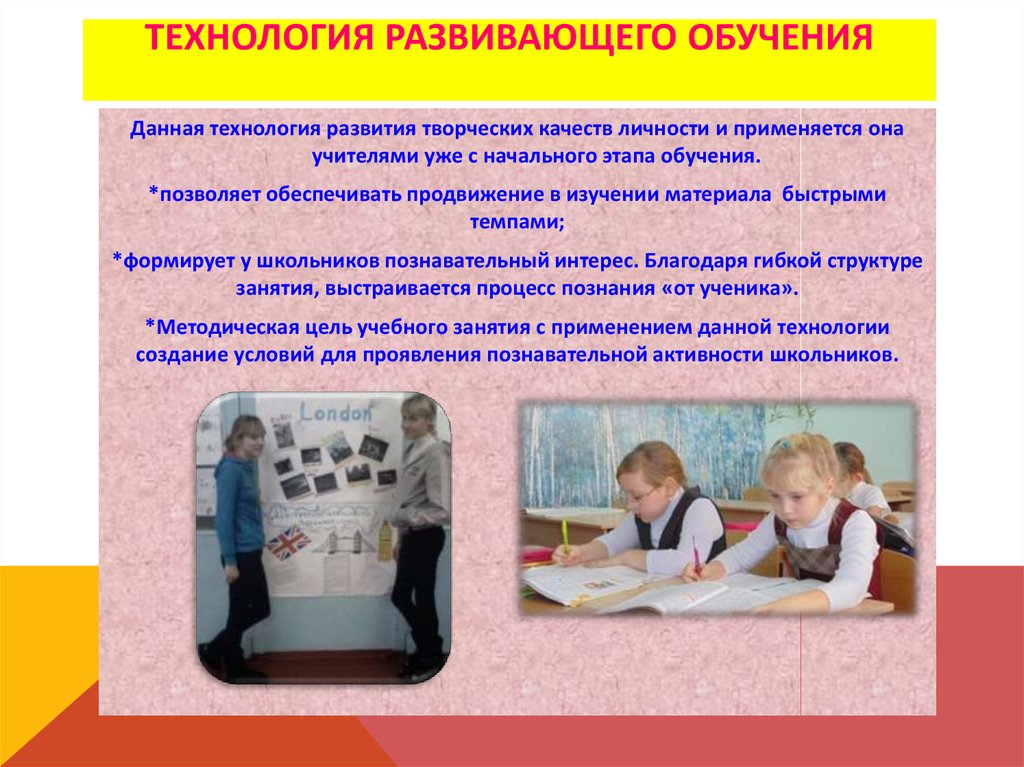 ТЕХНОЛОГИЯ РАЗВИВАЮЩЕГО ОБУЧЕНИЯ

Данная технология развития творческих качеств личности и применяется она учителями уже с начального этапа обучения.

*позволяет обеспечивать продвижение в изучении материала быстрыми темпами;

*формирует у школьников познавательный интерес. Благодаря гибкой структуре занятия, выстраивается процесс познания «от ученика».

*Методическая цель учебного занятия с применением данной технологии создание условий для проявления познавательной активности школьников.

London